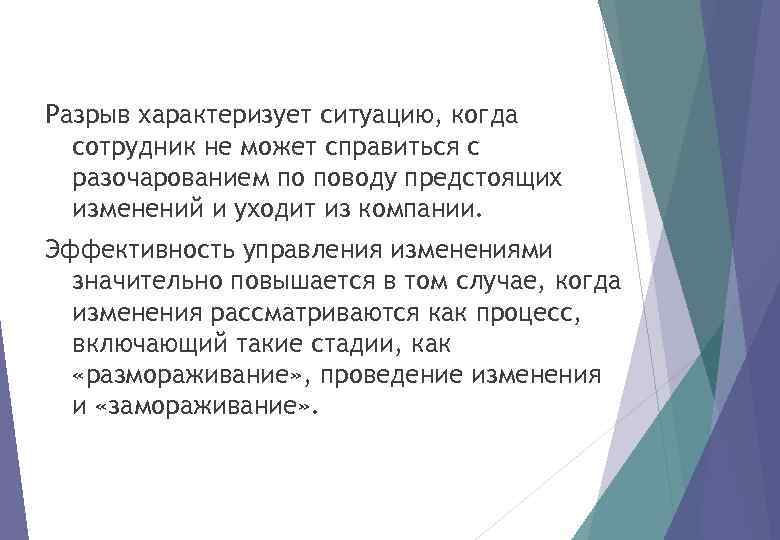 Разрыв характеризует ситуацию, когда сотрудник не может справиться с разочарованием по поводу предстоящих изменений и уходит из компании.

Эффективность управления изменениями значительно повышается в том случае, когда изменения рассматриваются как процесс, включающий такие стадии, как «размораживание», проведение изменения и «замораживание».